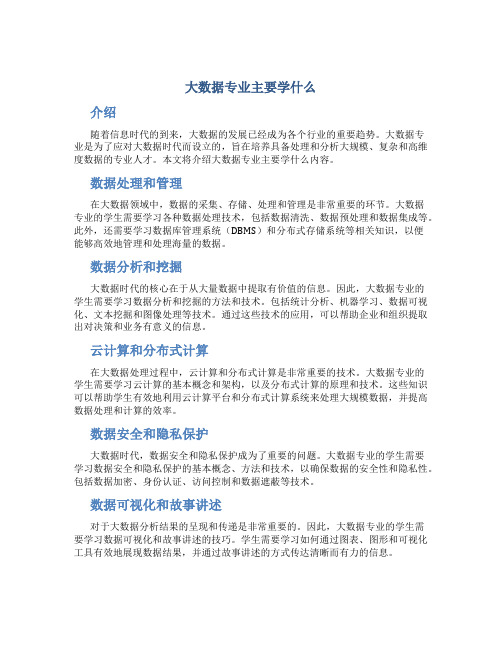 大数据专业主要学什么

介绍

随着信息时代的到来，大数据的发展已经成为各个行业的重要趋势。大数据专业是为了应对大数据时代而设立的，旨在培养具备处理和分析大规模、复杂和高维度数据的专业人才。本文将介绍大数据专业主要学什么内容。

数据处理和管理

在大数据领域中，数据的采集、存储、处理和管理是非常重要的环节。大数据专业的学生需要学习各种数据处理技术，包括数据清洗、数据预处理和数据集成等。此外，还需要学习数据库管理系统（DBMS）和分布式存储系统等相关知识，以便能够高效地管理和处理海量的数据。

数据分析和挖掘

大数据时代的核心在于从大量数据中提取有价值的信息。因此，大数据专业的学生需要学习数据分析和挖掘的方法和技术。包括统计分析、机器学习、数据可视化、文本挖掘和图像处理等技术。通过这些技术的应用，可以帮助企业和组织提取出对决策和业务有意义的信息。

云计算和分布式计算

在大数据处理过程中，云计算和分布式计算是非常重要的技术。大数据专业的学生需要学习云计算的基本概念和架构，以及分布式计算的原理和技术。这些知识可以帮助学生有效地利用云计算平台和分布式计算系统来处理大规模数据，并提高数据处理和计算的效率。

数据安全和隐私保护

大数据时代，数据安全和隐私保护成为了重要的问题。大数据专业的学生需要学习数据安全和隐私保护的基本概念、方法和技术，以确保数据的安全性和隐私性。包括数据加密、身份认证、访问控制和数据遮蔽等技术。

数据可视化和故事讲述

对于大数据分析结果的呈现和传递是非常重要的。因此，大数据专业的学生需要学习数据可视化和故事讲述的技巧。学生需要学习如何通过图表、图形和可视化工具有效地展现数据结果，并通过故事讲述的方式传达清晰而有力的信息。